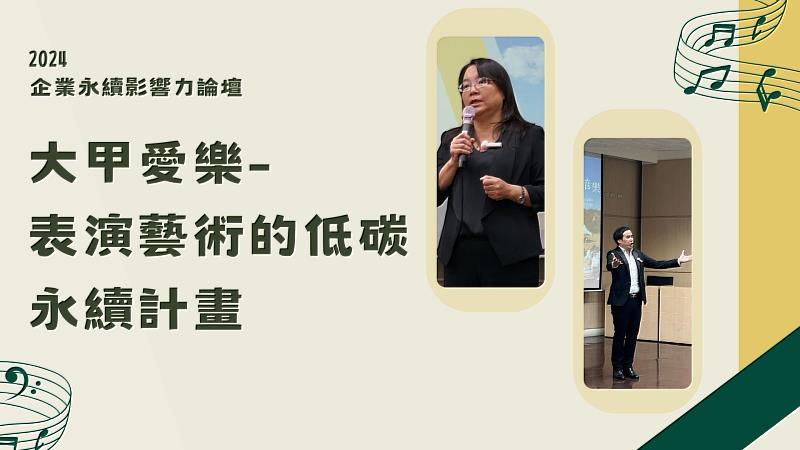 2024
企業永續影響力論壇

大甲愛樂-
表演藝術的低碳
永續計畫